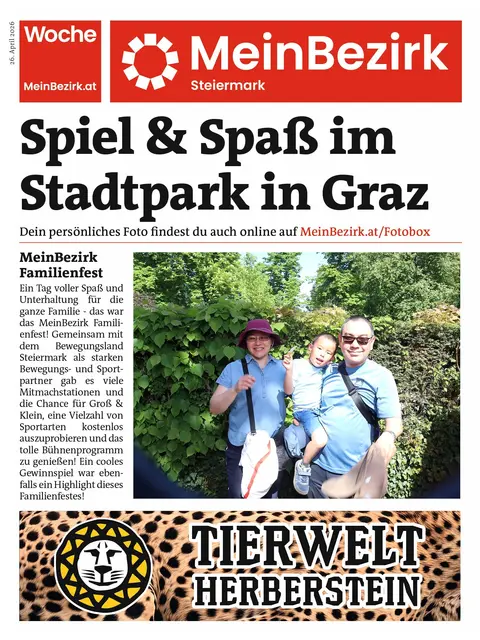 26. April 2026

Woche

MeinBezirk.at

MeinBezirk
Steiermark

Spiel & Spaß im Stadtpark in Graz

Dein persönliches Foto findest du auch online auf MeinBezirk.at/Fotobox

MeinBezirk Familienfest

Ein Tag voller Spaß und Unterhaltung für die ganze Familie - das war das MeinBezirk Familienfest! Gemeinsam mit dem Bewegungsland Steiermark als starken Bewegungs- und Sportpartner gab es viele Mitmachstationen und die Chance für Groß & Klein, eine Vielzahl von Sportarten kostenlos auszuprobieren und das tolle Bühnenprogramm zu genießen! Ein cooles Gewinnspiel war ebenfalls ein Highlight dieses Familienfestes!

TIERWELT HERBERSTEIN